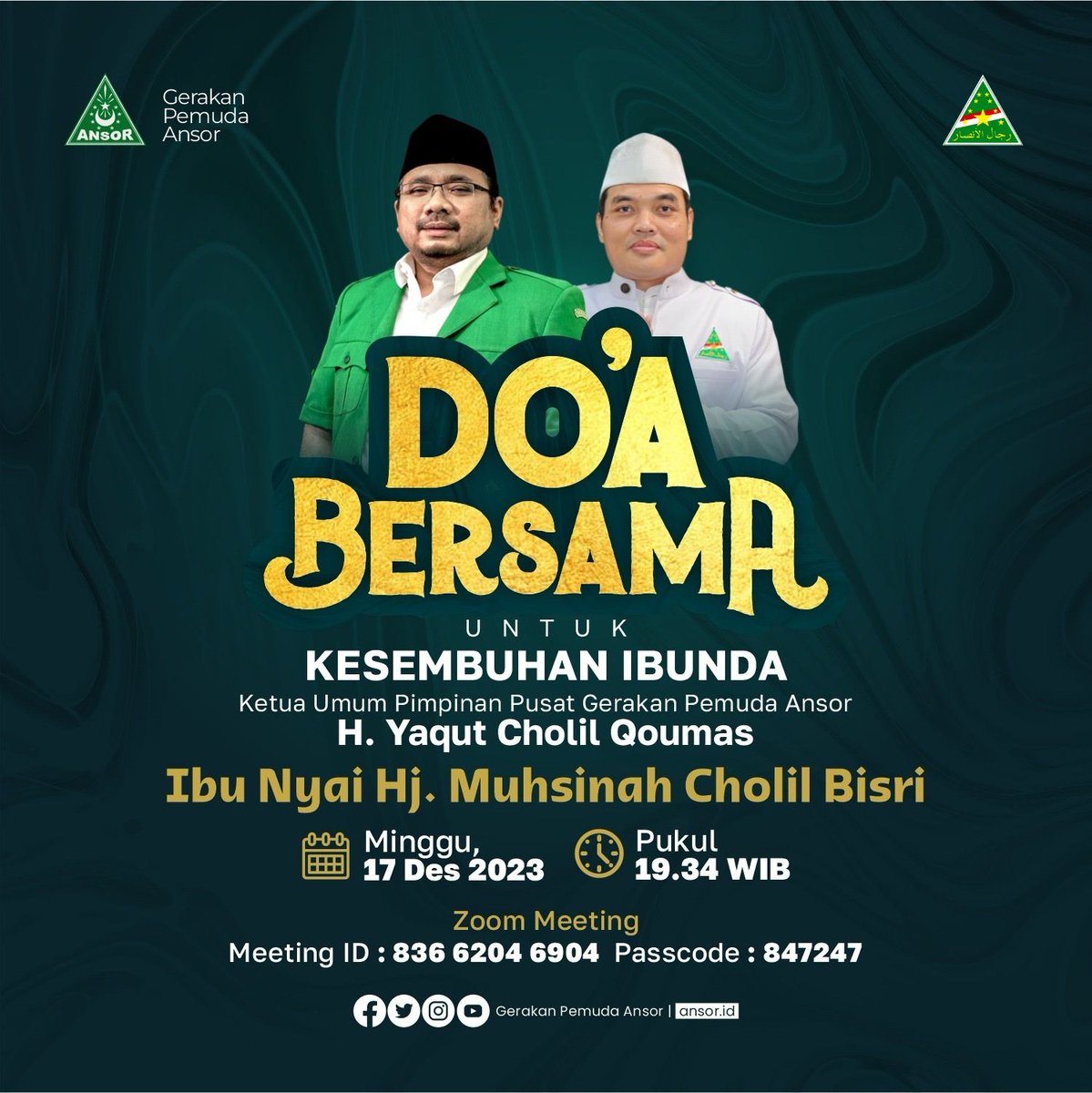 ANSOR

Gerakan Pemuda Ansor

رجال الأنصار

DO'A BERSAMA

UNTUK

KESEMBUHAN IBUNDA

Ketua Umum Pimpinan Pusat Gerakan Pemuda Ansor

H. Yaqut Cholil Qoumas

Ibu Nyai Hj. Muhsinah Cholil Bisri

Minggu, 17 Des 2023

Pukul 19.34 WIB

Zoom Meeting

Meeting ID : 836 6204 6904 Passcode : 847247

Gerakan Pemuda Ansor | ansor.id